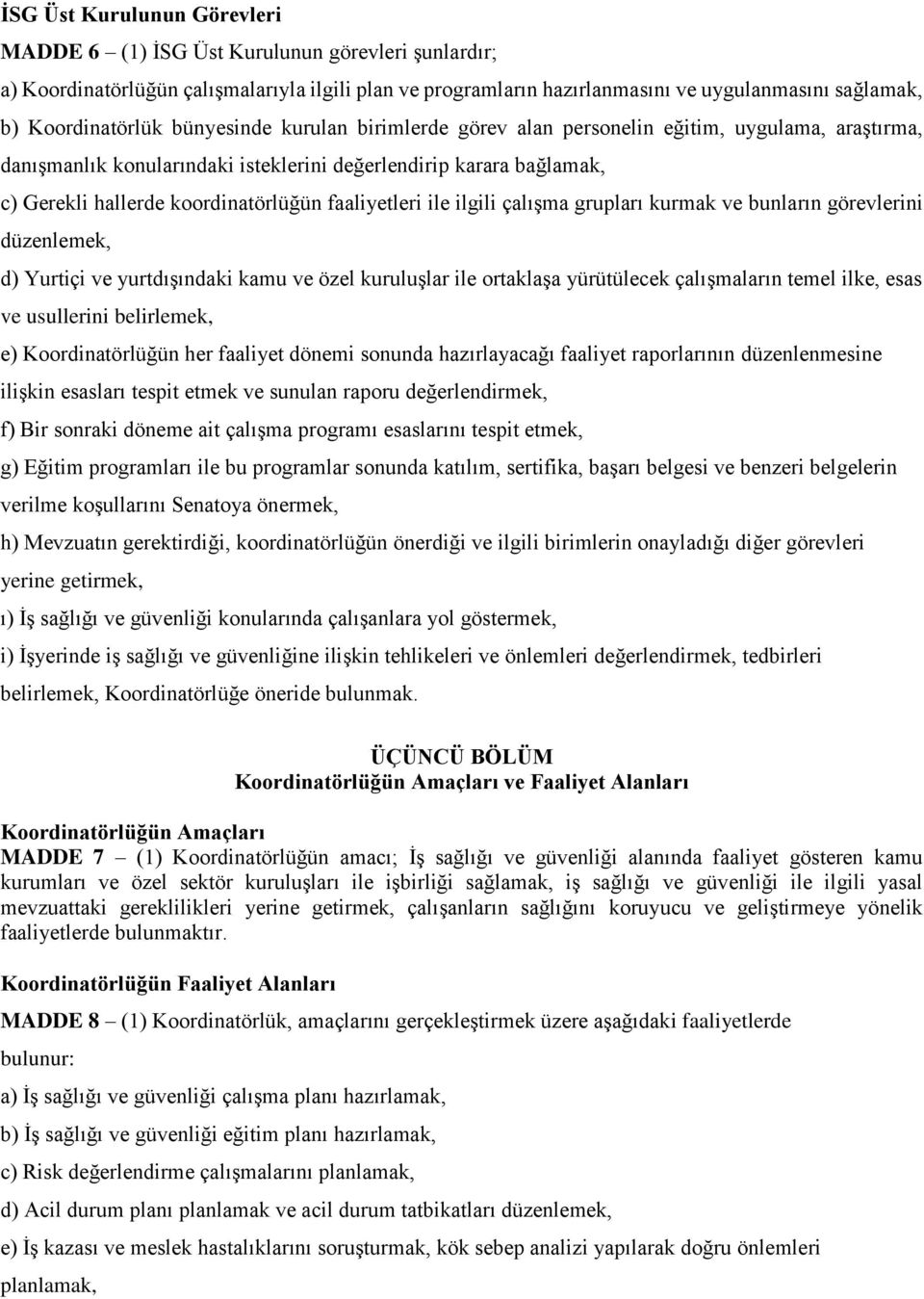 İSG Üst Kurulunun Görevleri

MADDE 6 – (1) İSG Üst Kurulunun görevleri şunlardır;

a) Koordinatörlüğün çalışmalarıyla ilgili plan ve programların hazırlanmasını ve uygulanmasını sağlamak,

b) Koordinatörlük bünyesinde kurulan birimlerde görev alan personelin eğitim, uygulama, araştırma, danışmanlık konularındaki isteklerini değerlendirip karara bağlamak,

c) Gerekli hallerde koordinatörlüğün faaliyetleri ile ilgili çalışma grupları kurmak ve bunların görevlerini düzenlemek,

d) Yurtiçi ve yurtdışındaki kamu ve özel kuruluşlar ile ortaklaşa yürütülecek çalışmaların temel ilke, esas ve usullerini belirlemek,

e) Koordinatörlüğün her faaliyet dönemi sonunda hazırlayacağı faaliyet raporlarının düzenlenmesine ilişkin esasları tespit etmek ve sunulan raporu değerlendirmek,

f) Bir sonraki döneme ait çalışma programı esaslarını tespit etmek,

g) Eğitim programları ile bu programlar sonunda katılım, sertifika, başarı belgesi ve benzeri belgelerin verilme koşullarını Senatoya önermek,

h) Mevzuatın gerektirdiği, koordinatörlüğün önerdiği ve ilgili birimlerin onayladığı diğer görevleri yerine getirmek,

ı) İş sağlığı ve güvenliği konularında çalışanlara yol göstermek,

i) İşyerinde iş sağlığı ve güvenliğine ilişkin tehlikeleri ve önlemleri değerlendirmek, tedbirleri belirlemek, Koordinatörlüğe öneride bulunmak.

ÜÇÜNCÜ BÖLÜM
Koordinatörlüğün Amaçları ve Faaliyet Alanları

Koordinatörlüğün Amaçları
MADDE 7 – (1) Koordinatörlüğün amacı; İş sağlığı ve güvenliği alanında faaliyet gösteren kamu kurumları ve özel sektör kuruluşları ile işbirliği sağlamak, iş sağlığı ve güvenliği ile ilgili yasal mevzuattaki gereklilikleri yerine getirmek, çalışanların sağlığını koruyucu ve geliştirmeye yönelik faaliyetlerde bulunmaktır.

Koordinatörlüğün Faaliyet Alanları

MADDE 8 – (1) Koordinatörlük, amaçlarını gerçekleştirmek üzere aşağıdaki faaliyetlerde bulunur:

a) İş sağlığı ve güvenliği çalışma planı hazırlamak,

b) İş sağlığı ve güvenliği eğitim planı hazırlamak,

c) Risk değerlendirme çalışmalarını planlamak,

d) Acil durum planı planlamak ve acil durum tatbikatları düzenlemek,

e) İş kazası ve meslek hastalıklarını soruşturmak, kök sebep analizi yapılarak doğru önlemleri planlamak,